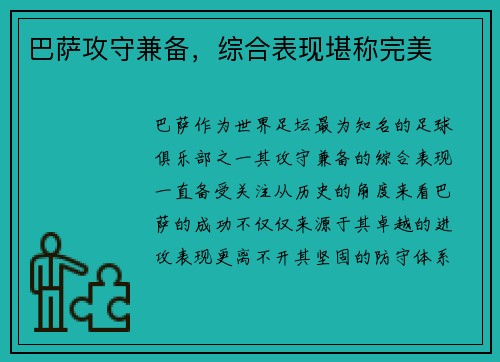 巴萨攻守兼备，综合表现堪称完美

巴萨作为世界足坛最为知名的足球俱乐部之一其攻守兼备的综合表现一直备受关注从历史的角度来看巴萨的成功不仅仅来源于其卓越的进攻表现更离不开其坚固的防守体系